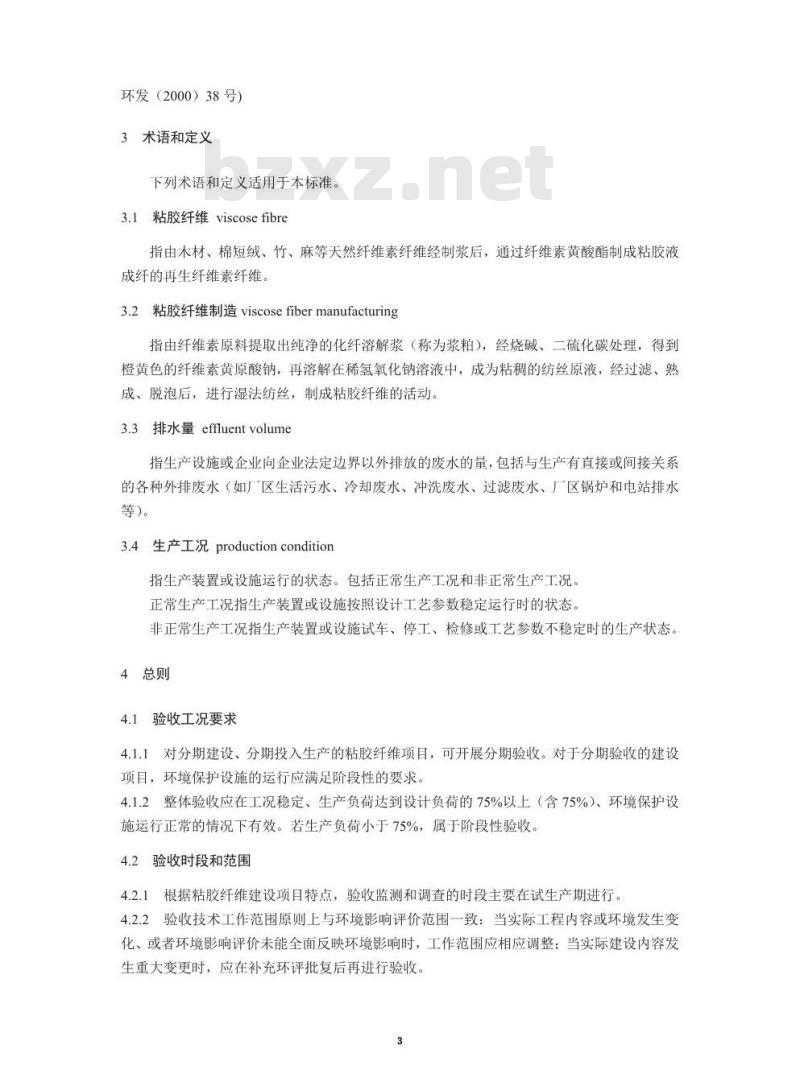 环发（2000）38 号）

3 术语和定义

bzxz.net

下列术语和定义适用于本标准。

3.1 粘胶纤维 viscose fibre

指由木材、棉短绒、竹、麻等天然纤维素纤维经制浆后，通过纤维素黄酸酯制成粘胶液成纤的再生纤维素纤维。

3.2 粘胶纤维制造 viscose fiber manufacturing

指由纤维素原料提取出纯净的化纤溶解浆（称为浆粕），经烧碱、二硫化碳处理，得到橙黄色的纤维素黄原酸钠，再溶解在稀氢氧化钠溶液中，成为粘稠的纺丝原液，经过滤、熟成、脱泡后，进行湿法纺丝，制成粘胶纤维的活动。

3.3 排水量 effluent volume

指生产设施或企业向企业法定边界以外排放的废水的量，包括与生产有直接或间接关系的各种外排废水（如厂区生活污水、冷却废水、冲洗废水、过滤废水、厂区锅炉和电站排水等）。

3.4 生产工况 production condition

指生产装置或设施运行的状态。包括正常生产工况和非正常生产工况。

正常生产工况指生产装置或设施按照设计工艺参数稳定运行时的状态。

非正常生产工况指生产装置或设施试车、停工、检修或工艺参数不稳定时的生产状态。

4 总则

4.1 验收工况要求

4.1.1 对分期建设、分期投入生产的粘胶纤维项目，可开展分期验收。对于分期验收的建设项目，环境保护设施的运行应满足阶段性的要求。

4.1.2 整体验收应在工况稳定、生产负荷达到设计负荷的 75%以上（含 75%）、环境保护设施运行正常的情况下有效。若生产负荷小于 75%，属于阶段性验收。

4.2 验收时段和范围

4.2.1 根据粘胶纤维建设项目特点，验收监测和调查的时段主要在试生产期进行。

4.2.2 验收技术工作范围原则上与环境影响评价范围一致；当实际工程内容或环境发生变化、或者环境影响评价未能全面反映环境影响时，工作范围应相应调整；当实际建设内容发生重大变更时，应在补充环评批复后再进行验收。

3